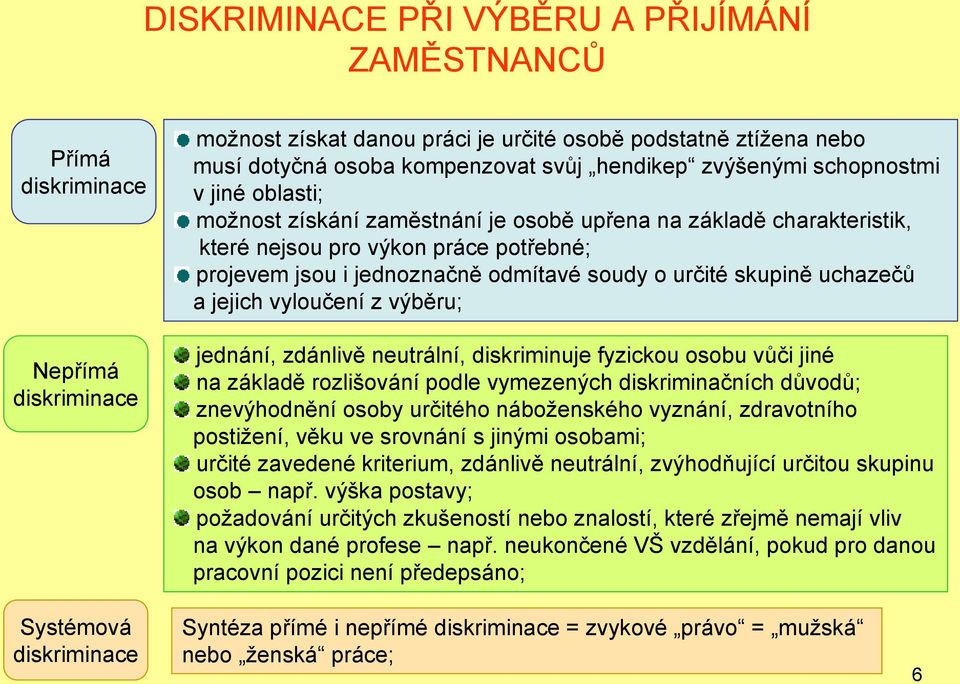 DISKRIMINACE PŘI VÝBĚRU A PŘIJÍMÁNÍ ZAMĚSTNANCŮ

Přímá diskriminace

možnost získat danou práci je určité osobě podstatně ztížena nebo musí dotyčná osoba kompenzovat svůj „hendikep“ zvýšenými schopnostmi v jiné oblasti;
možnost získání zaměstnání je osobě upřena na základě charakteristik, které nejsou pro výkon práce potřebné;
projevem jsou i jednoznačně odmítavé soudy o určité skupině uchazečů a jejich vyloučení z výběru;

Nepřímá diskriminace

jednání, zdánlivě neutrální, diskriminuje fyzickou osobu vůči jiné
na základě rozlišování podle vymezených diskriminačních důvodů;
znevýhodnění osoby určitého náboženského vyznání, zdravotního postižení, věku ve srovnání s jinými osobami;
určité zavedené kriterium, zdánlivě neutrální, zvýhodňující určitou skupinu osob – např. výška postavy;
požadování určitých zkušeností nebo znalostí, které zřejmě nemají vliv na výkon dané profese – např. neukončené VŠ vzdělání, pokud pro danou pracovní pozici není předepsáno;

Systémová diskriminace

Syntéza přímé i nepřímé diskriminace = zvykové „právo“ = „mužská“ nebo „ženská“ práce;

6